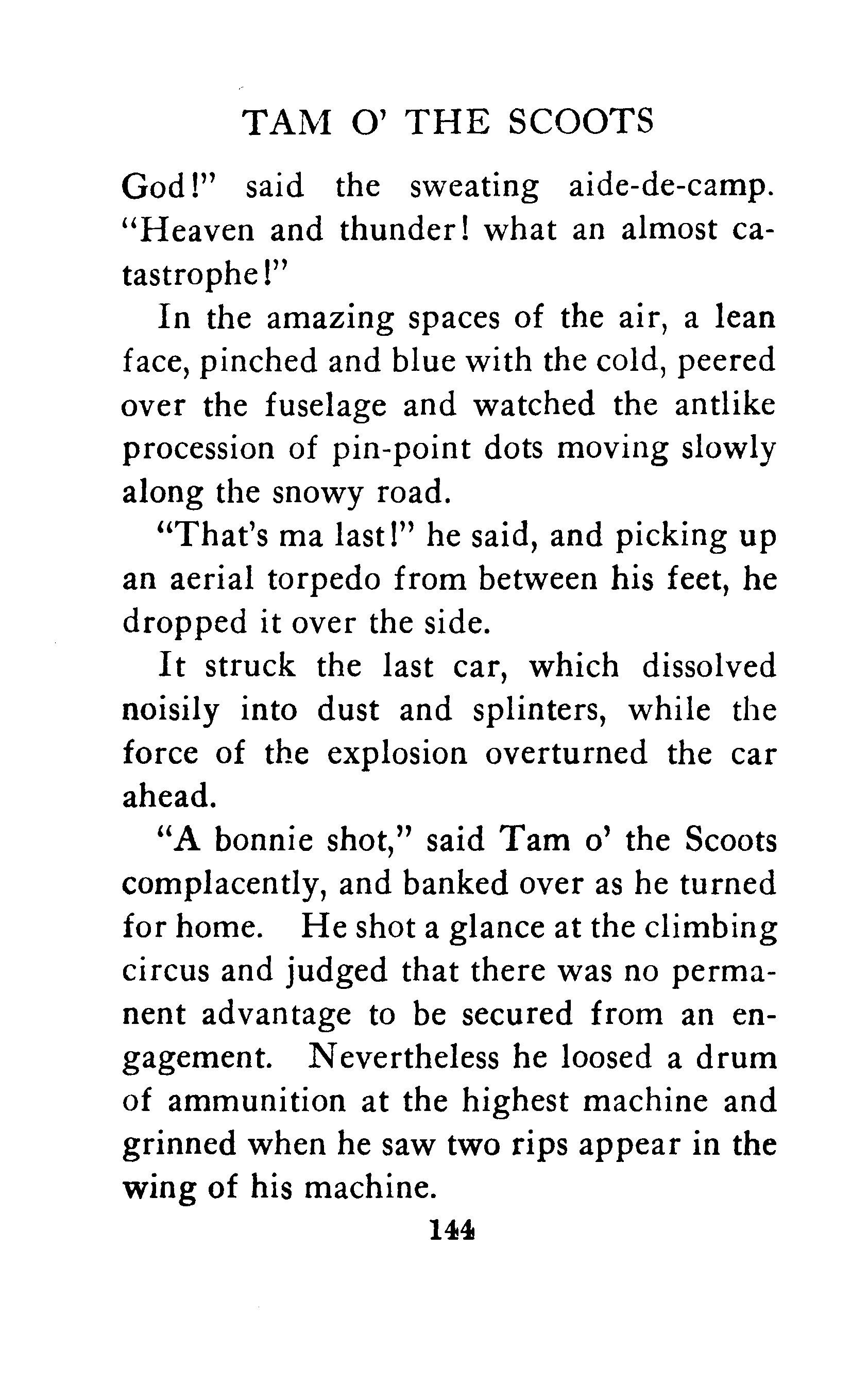 TAM O' THE SCOOTS

God!" said the sweating aide-de-camp. "Heaven and thunder! what an almost catastrophe!"

In the amazing spaces of the air, a lean face, pinched and blue with the cold, peered over the fuselage and watched the antlike procession of pin-point dots moving slowly along the snowy road.

"That's ma last!" he said, and picking up an aerial torpedo from between his feet, he dropped it over the side.

It struck the last car, which dissolved noisily into dust and splinters, while the force of the explosion overturned the car ahead.

"A bonnie shot," said Tam o' the Scoots complacently, and banked over as he turned for home. He shot a glance at the climbing circus and judged that there was no permanent advantage to be secured from an engagement. Nevertheless he loosed a drum of ammunition at the highest machine and grinned when he saw two rips appear in the wing of his machine.

144